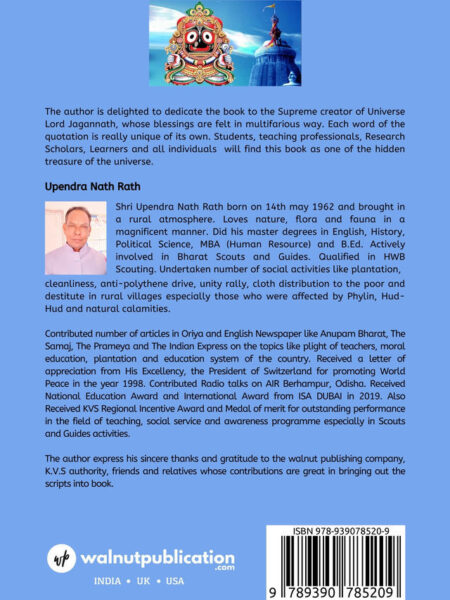 The author is delighted to dedicate the book to the Supreme creator of Universe Lord Jagannath, whose blessings are felt in multifarious way. Each word of the quotation is really unique of its own. Students, teaching professionals, Research Scholars, Learners and all individuals will find this book as one of the hidden treasure of the universe.

Upendra Nath Rath

Shri Upendra Nath Rath born on 14th may 1962 and brought in a rural atmosphere. Loves nature, flora and fauna in a magnificent manner. Did his master degrees in English, History, Political Science, MBA (Human Resource) and B.Ed. Actively involved in Bharat Scouts and Guides. Qualified in HWB Scouting. Undertaken number of social activities like plantation, cleanliness, anti-polythene drive, unity rally, cloth distribution to the poor and destitute in rural villages especially those who were affected by Phylin, Hud-Hud and natural calamities.

Contributed number of articles in Oriya and English Newspaper like Anupam Bharat, The Samaj, The Prameya and The Indian Express on the topics like plight of teachers, moral education, plantation and education system of the country. Received a letter of appreciation from His Excellency, the President of Switzerland for promoting World Peace in the year 1998. Contributed Radio talks on AIR Berhampur, Odisha. Received National Education Award and International Award from ISA DUBAI in 2019. Also Received KVS Regional Incentive Award and Medal of merit for outstanding performance in the field of teaching, social service and awareness programme especially in Scouts and Guides activities.

The author express his sincere thanks and gratitude to the walnut publishing company, K.V.S authority, friends and relatives whose contributions are great in bringing out the scripts into book.

wp walnutpublication .com

INDIA • UK • USA

ISBN 978-939078520-9

9 789390 785209